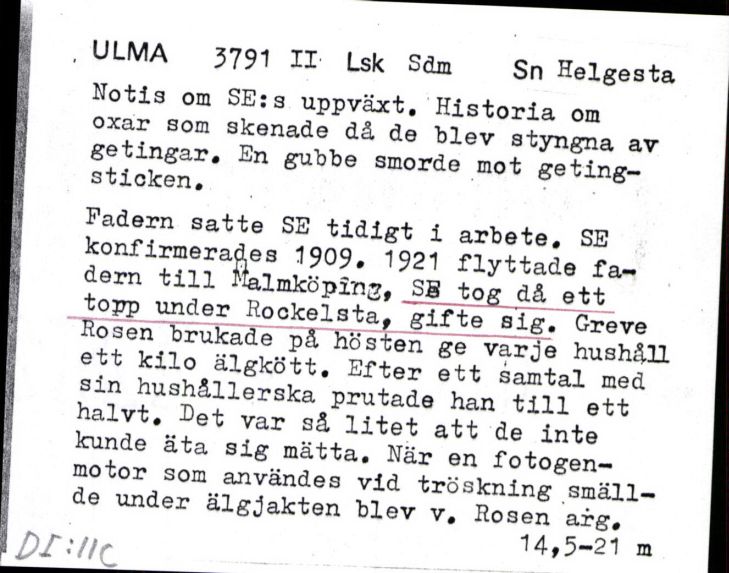 ULMA 3791 II Lsk Sdm Sn Helgesta

Notis om SE:s uppväxt. Historia om oxar som skenade då de blev styngna av getingar. En gubbe smorde mot getingsticken.

Fadern satte SE tidigt i arbete. SE konfirmerades 1909. 1921 flyttade fadern till Malmköping, SE tog då ett topp under Rockelsta, gifte sig. Greve Rosen brukade på hösten ge varje hushåll ett kilo älgkött. Efter ett samtal med sin hushållerska prutade han till ett halvt. Det var så litet att de inte kunde äta sig mätta. När en fotogenmotor som användes vid tröskning smällde under älgjakten blev v. Rosen arg.

14,5-21 m

DI:11C